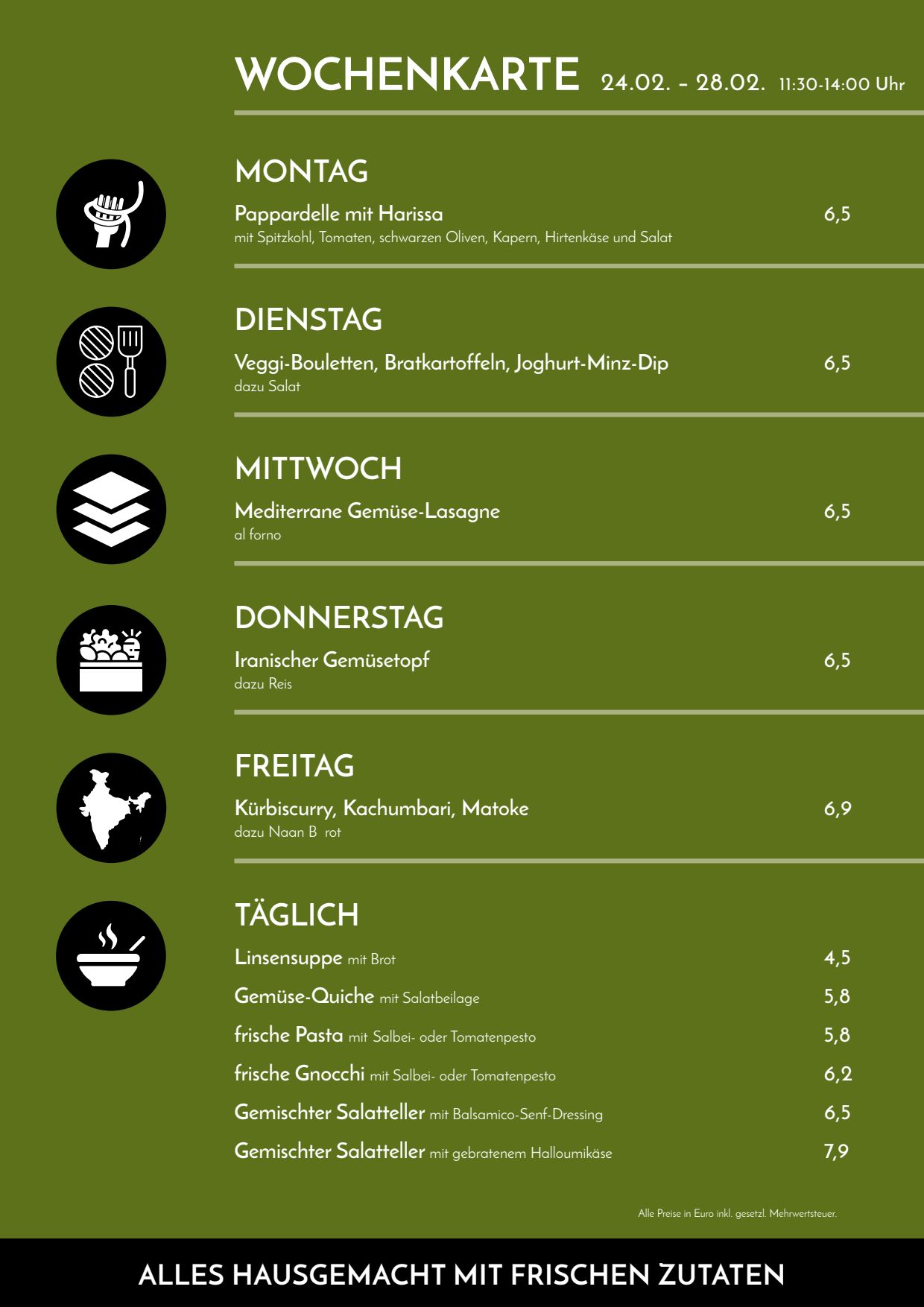 WOCHENKARTE 24.02. – 28.02. 11:30-14:00 Uhr

MONTAG

Pappardelle mit Harissa 6,5
mit Spitzkohl, Tomaten, schwarzen Oliven, Kapern, Hirtenkäse und Salat

DIENSTAG

Veggi-Bouletten, Bratkartoffeln, Joghurt-Minz-Dip 6,5
dazu Salat

MITTWOCH

Mediterrane Gemüse-Lasagne 6,5
al forno

DONNERSTAG

Iranischer Gemüsetopf 6,5
dazu Reis

FREITAG

Kürbiscurry, Kachumbari, Matoke 6,9
dazu Naan B rot

TÄGLICH

Linsensuppe mit Brot 4,5
Gemüse-Quiche mit Salatbeilage 5,8
frische Pasta mit Salbei- oder Tomatenpesto 5,8
frische Gnocchi mit Salbei- oder Tomatenpesto 6,2
Gemischter Salatteller mit Balsamico-Senf-Dressing 6,5
Gemischter Salatteller mit gebratenem Halloumikäse 7,9

Alle Preise in Euro inkl. gesetzl. Mehrwertsteuer.

ALLES HAUSGEMACHT MIT FRISCHEN ZUTATEN